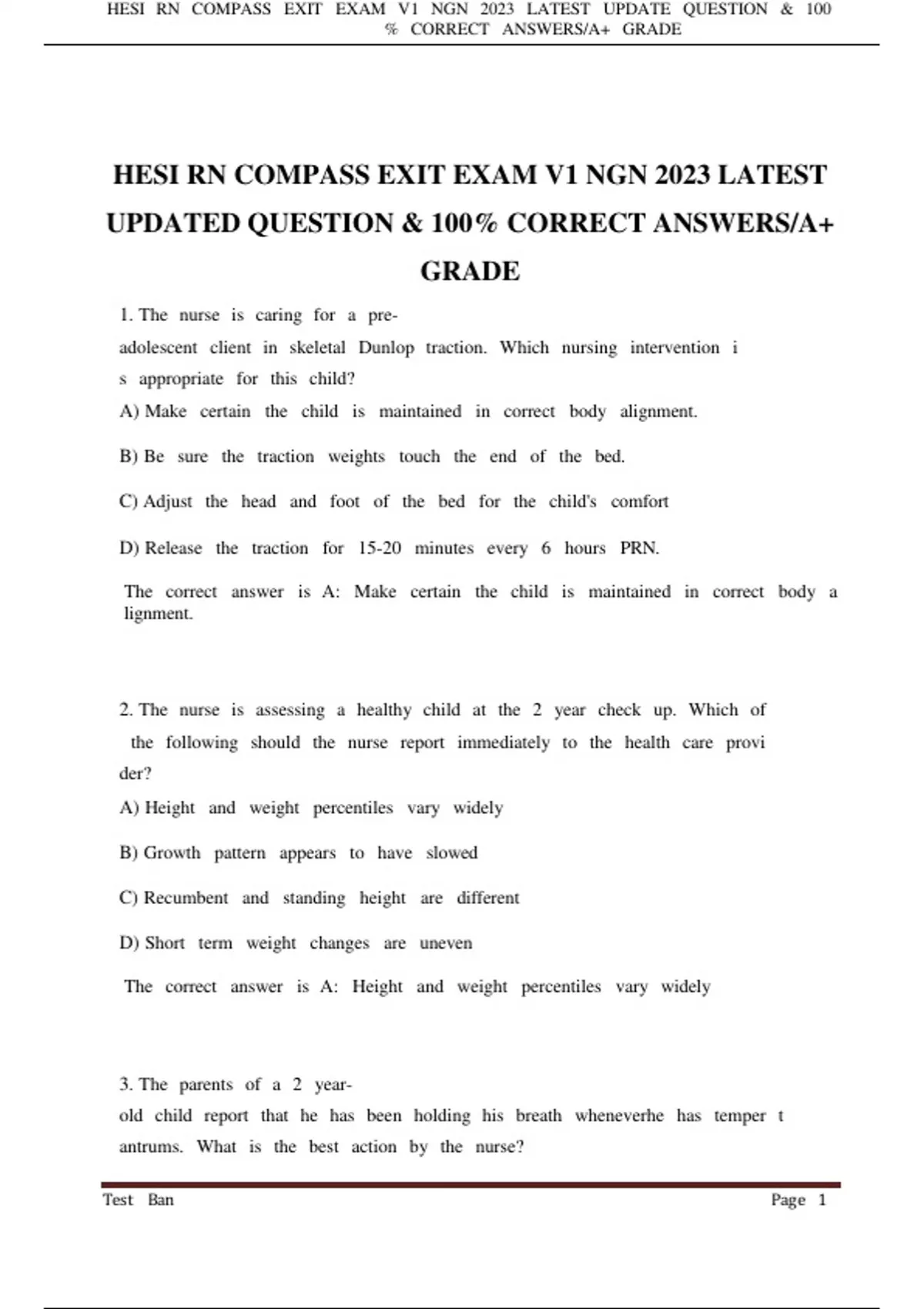 HESI RN COMPASS EXIT EXAM V1 NGN 2023 LATEST UPDATE QUESTION & 100 % CORRECT ANSWERS/A+ GRADE

HESI RN COMPASS EXIT EXAM V1 NGN 2023 LATEST UPDATED QUESTION & 100% CORRECT ANSWERS/A+ GRADE

1. The nurse is caring for a pre-adolescent client in skeletal Dunlop traction. Which nursing intervention i s appropriate for this child?

A) Make certain the child is maintained in correct body alignment.

B) Be sure the traction weights touch the end of the bed.

C) Adjust the head and foot of the bed for the child's comfort

D) Release the traction for 15-20 minutes every 6 hours PRN.

The correct answer is A: Make certain the child is maintained in correct body a lignment.

2. The nurse is assessing a healthy child at the 2 year check up. Which of the following should the nurse report immediately to the health care provi der?

A) Height and weight percentiles vary widely

B) Growth pattern appears to have slowed

C) Recumbent and standing height are different

D) Short term weight changes are uneven

The correct answer is A: Height and weight percentiles vary widely

3. The parents of a 2 year-old child report that he has been holding his breath wheneverhe has temper t antrums. What is the best action by the nurse?

Test Ban

Page 1